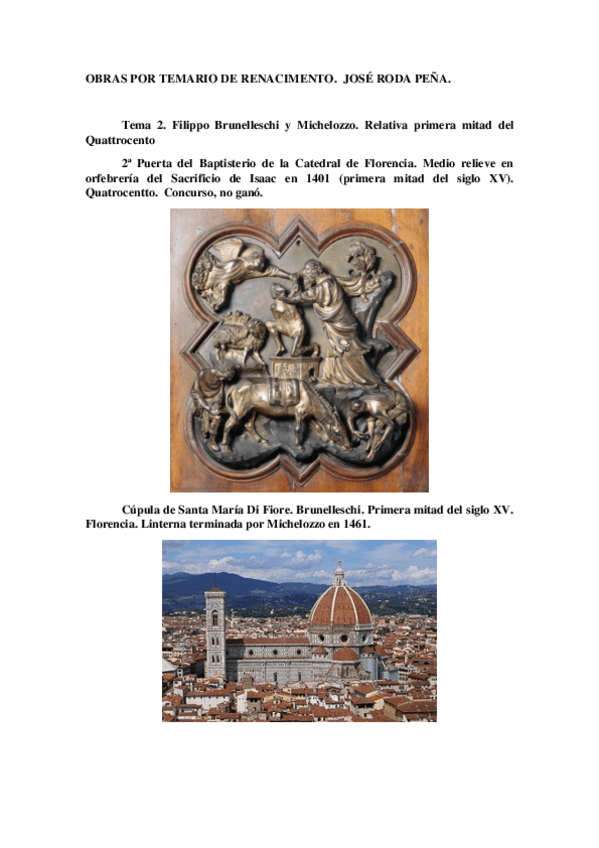 OBRAS POR TEMARIO DE RENACIMENTO. JOSÉ RODA PEÑA.

Tema 2. Filippo Brunelleschi y Michelozzo. Relativa primera mitad del Quattrocento

2ª Puerta del Baptisterio de la Catedral de Florencia. Medio relieve en orfebrería del Sacrificio de Isaac en 1401 (primera mitad del siglo XV). Quatrocentto. Concurso, no ganó.

Cúpula de Santa María Di Fiore. Brunelleschi. Primera mitad del siglo XV. Florencia. Linterna terminada por Michelozzo en 1461.